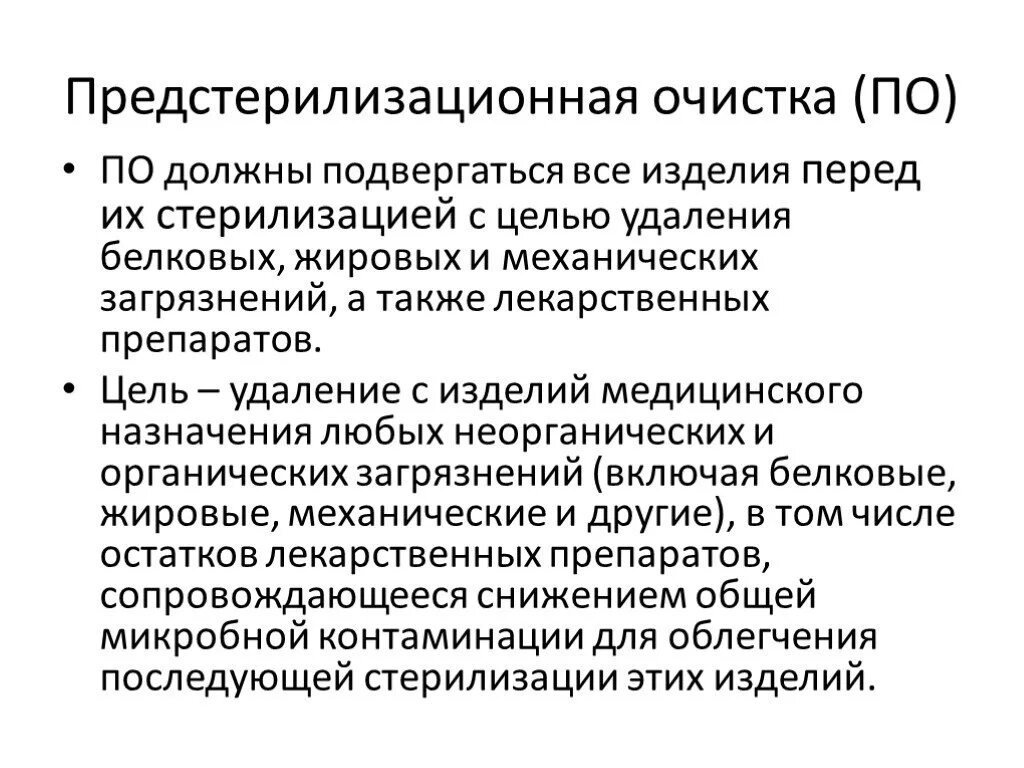 Предстерилизационная очистка (ПО)

• ПО должны подвергаться все изделия перед их стерилизацией с целью удаления белковых, жировых и механических загрязнений, а также лекарственных препаратов.

• Цель – удаление с изделий медицинского назначения любых неорганических и органических загрязнений (включая белковые, жировые, механические и другие), в том числе остатков лекарственных препаратов, сопровождающееся снижением общей микробной контаминации для облегчения последующей стерилизации этих изделий.